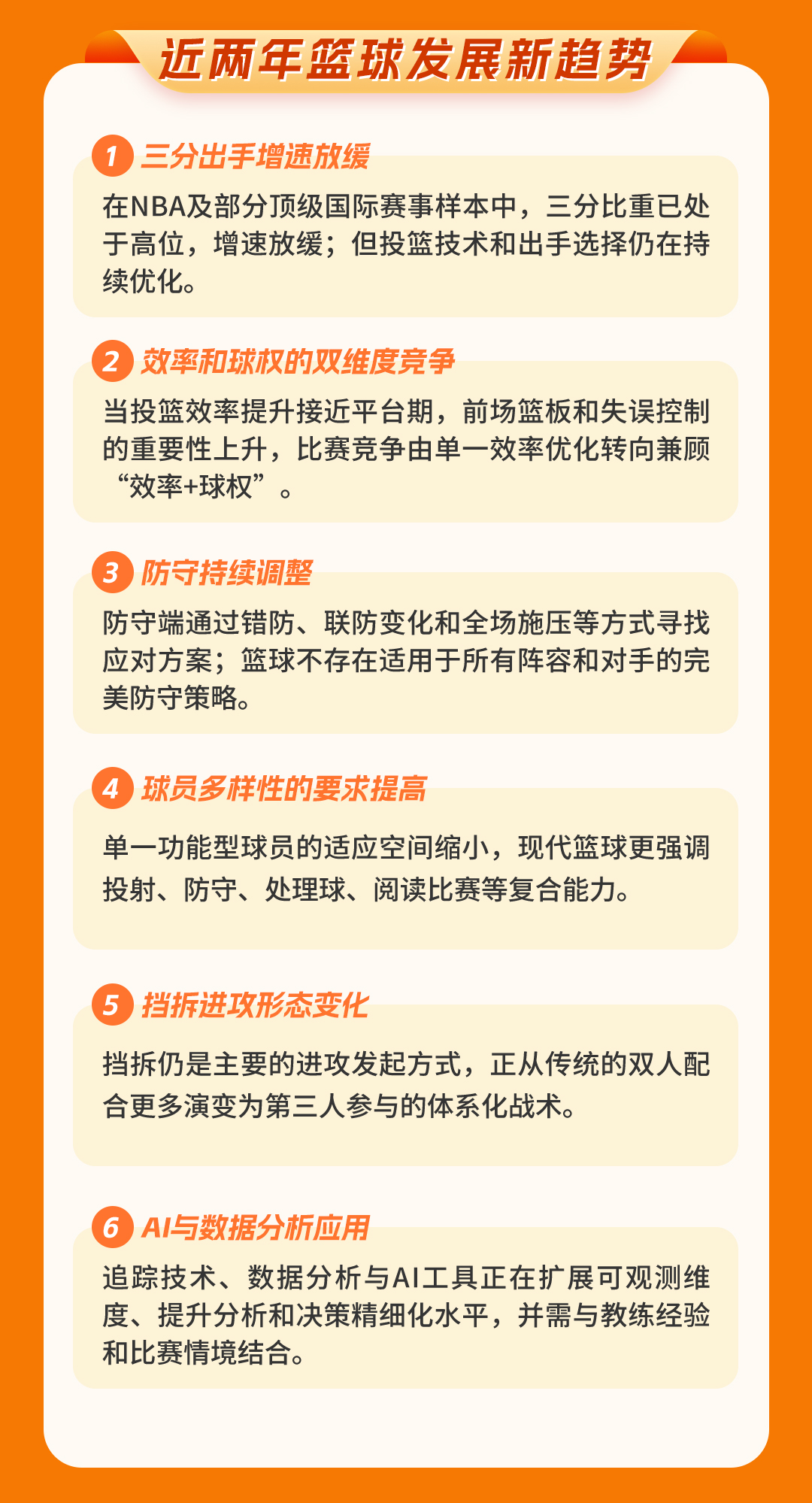 近两年篮球发展新趋势

1 三分出手增速放缓

在NBA及部分顶级国际赛事样本中，三分比重已处于高位，增速放缓；但投篮技术和出手选择仍在持续优化。

2 效率和球权的双维度竞争

当投篮效率提升接近平台期，前场篮板和失误控制的重要性上升，比赛竞争由单一效率优化转向兼顾“效率+球权”。

3 防守持续调整

防守端通过错防、联防变化和全场施压等方式寻找应对方案；篮球不存在适用于所有阵容和对手的完美防守策略。

4 球员多样性的要求提高

单一功能型球员的适应空间缩小，现代篮球更强调投射、防守、处理球、阅读比赛等复合能力。

5 挡拆进攻形态变化

挡拆仍是主要的进攻发起方式，正从传统的双人配合更多演变为第三人参与的体系化战术。

6 AI与数据分析应用

追踪技术、数据分析与AI工具正在扩展可观测维度、提升分析和决策精细化水平，并需与教练经验和比赛情境结合。